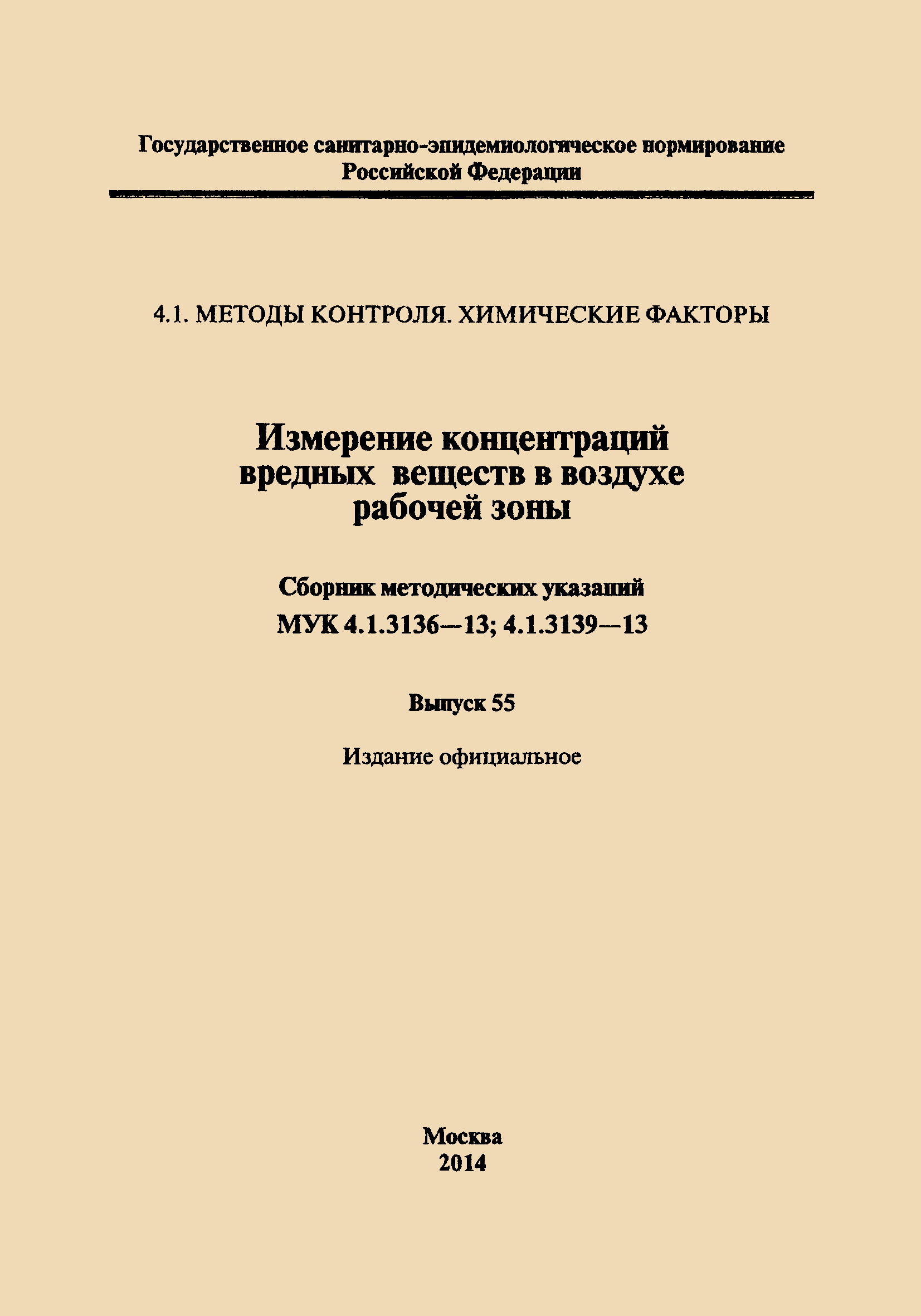 Государственное санитарно-эпидемиологическое нормирование
Российской Федерации

4.1. МЕТОДЫ КОНТРОЛЯ. ХИМИЧЕСКИЕ ФАКТОРЫ

Измерение концентраций вредных веществ в воздухе рабочей зоны

Сборник методических указаний
МУК 4.1.3136—13; 4.1.3139—13

Выпуск 55

Издание официальное

Москва
2014